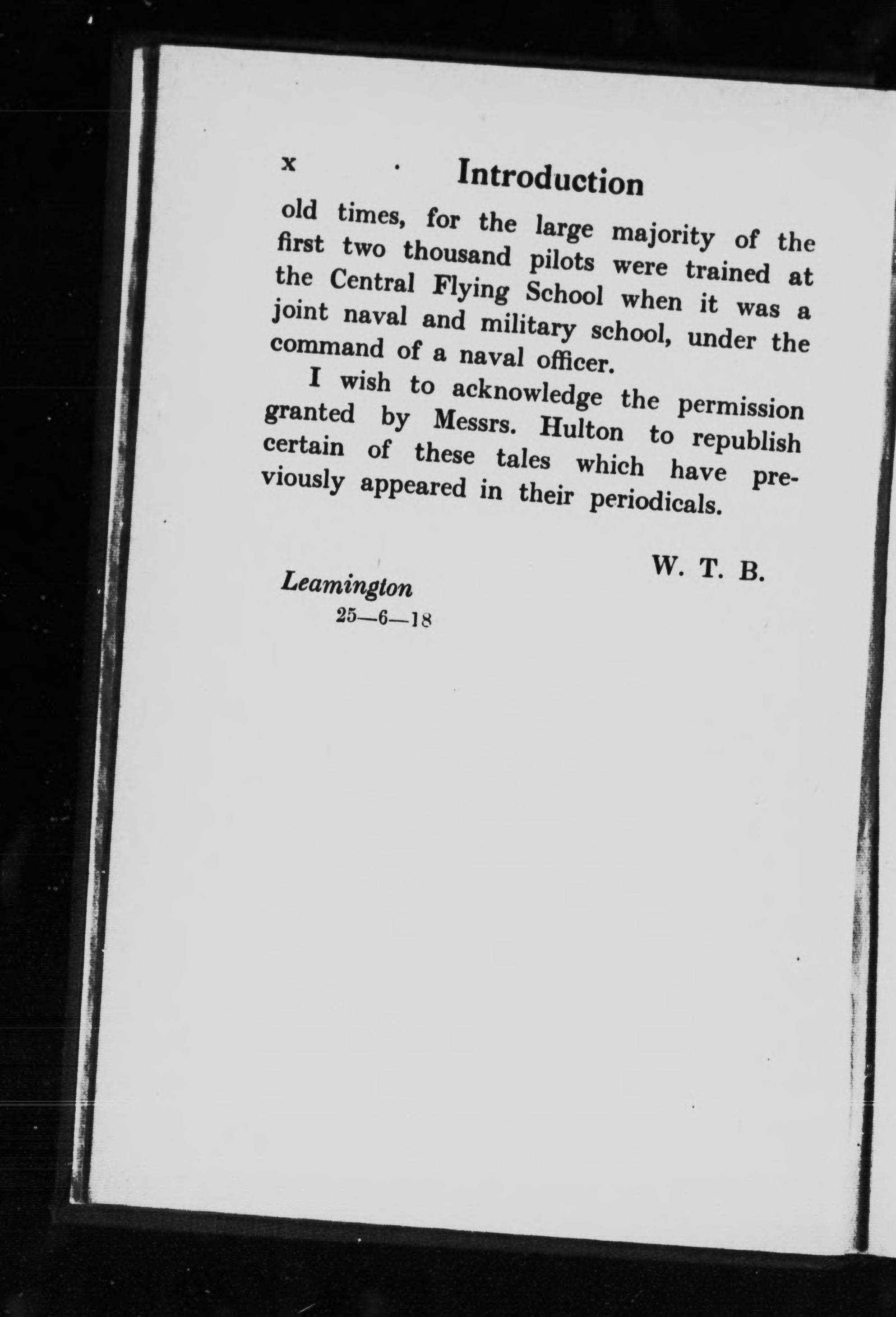 x Introduction

old times, for the large majority of the first two thousand pilots were trained at the Central Flying School when it was a joint naval and military school, under the command of a naval officer.

I wish to acknowledge the permission granted by Messrs. Hulton to republish certain of these tales which have previously appeared in their periodicals.

W. T. B.

Leamington
25—6—18